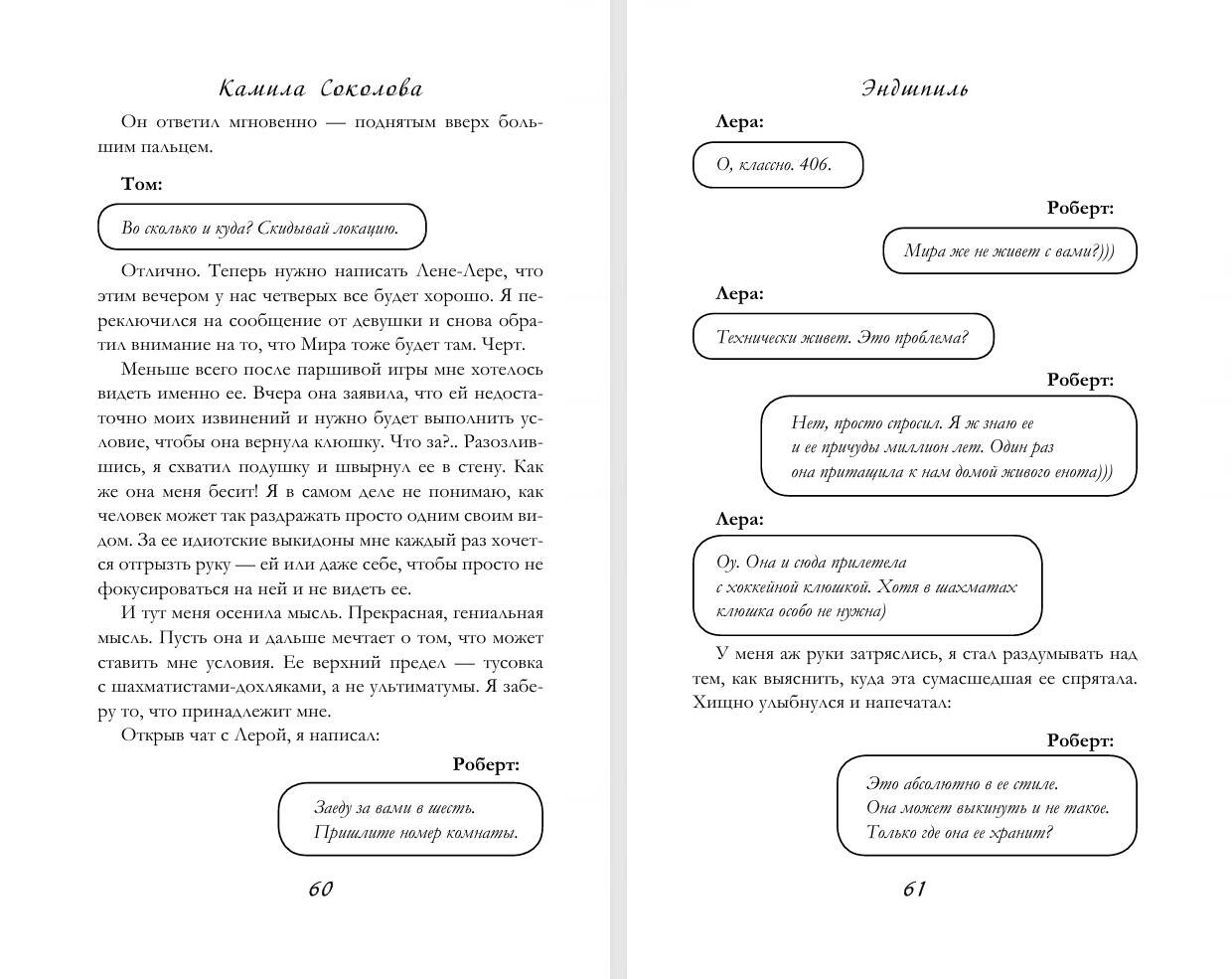 Камила Соколова

Он ответил мгновенно — поднятым вверх большим пальцем.

Том:

Во сколько и куда? Скидывай локацию.

Отлично. Теперь нужно написать Лене-Лере, что этим вечером у нас четверых все будет хорошо. Я переключился на сообщение от девушки и снова обратил внимание на то, что Мира тоже будет там. Черт.

Меньше всего после паршивой игры мне хотелось видеть именно ее. Вчера она заявила, что ей недостаточно моих извинений и нужно будет выполнить условие, чтобы она вернула клюшку. Что за?.. Разозлившись, я схватил подушку и швырнул ее в стену. Как же она меня бесит! Я в самом деле не понимаю, как человек может так раздражать просто одним своим видом. За ее идиотские выкидоны мне каждый раз хочется отгрызть руку — ей или даже себе, чтобы просто не фокусироваться на ней и не видеть ее.

И тут меня осенила мысль. Прекрасная, гениальная мысль. Пусть она и дальше мечтает о том, что может ставить мне условия. Ее верхний предел — тусовка с шахматистами-дохляками, а не ультиматумы. Я заберу то, что принадлежит мне.

Открыв чат с Лерой, я написал:

Роберт:

Заеду за вами в шесть.
Пришлите номер комнаты.

60

Эндшпиль

Лера:

О, классно. 406.

Роберт:

Мира же не живет с вами?)))

Лера:

Технически живет. Это проблема?

Роберт:

Нет, просто спросил. Я ж знаю ее
и ее причуды миллион лет. Один раз
она притащила к нам домой живого енота)))

Лера:

Оу. Она и сюда прилетела
с хоккейной клюшкой. Хотя в шахматах
клюшка особо не нужна)

У меня аж руки затряслись, я стал раздумывать над тем, как выяснить, куда эта сумасшедшая ее спрятала. Хищно улыбнулся и напечатал:

Роберт:

Это абсолютно в ее стиле.
Она может выкинуть и не такое.
Только где она ее хранит?

61